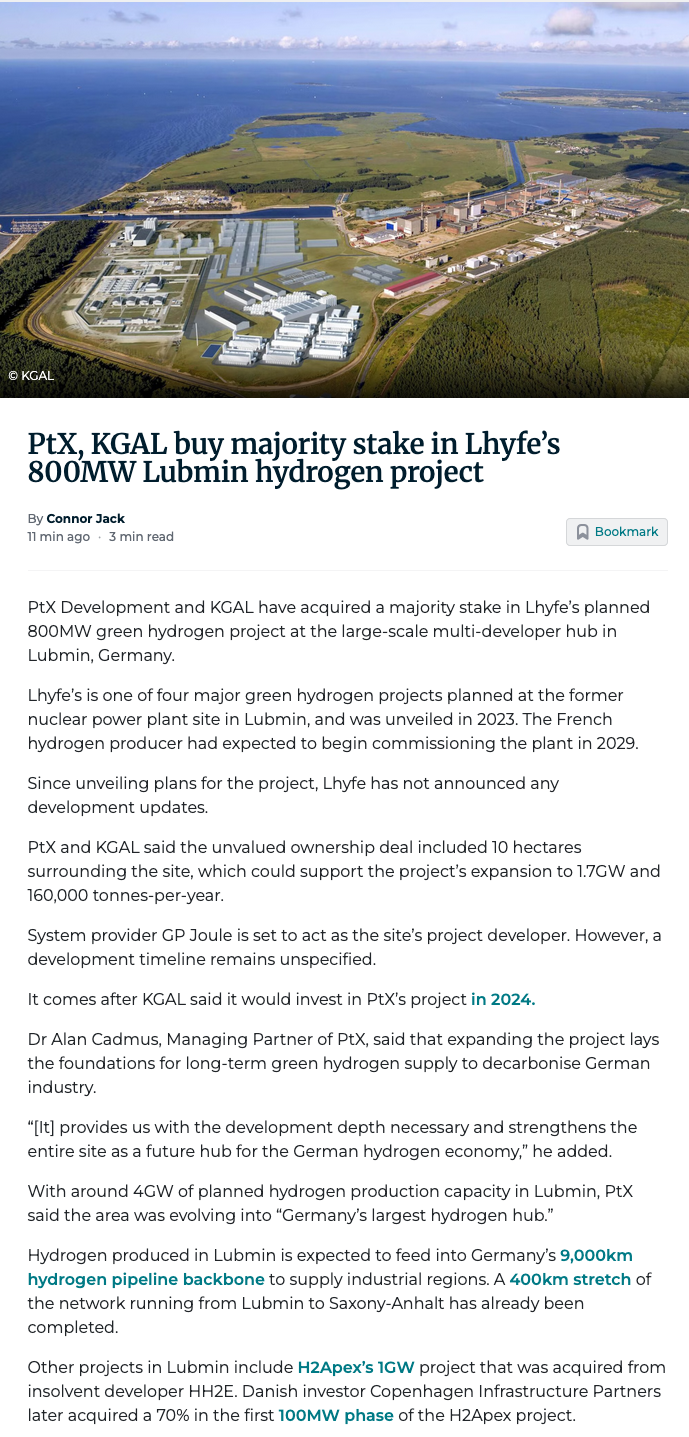 © KGAL

PtX, KGAL buy majority stake in Lhyfe's 800MW Lubmin hydrogen project

By Connor Jack
11 min ago · 3 min read

Bookmark

PtX Development and KGAL have acquired a majority stake in Lhyfe's planned 800MW green hydrogen project at the large-scale multi-developer hub in Lubmin, Germany.

Lhyfe's is one of four major green hydrogen projects planned at the former nuclear power plant site in Lubmin, and was unveiled in 2023. The French hydrogen producer had expected to begin commissioning the plant in 2029.

Since unveiling plans for the project, Lhyfe has not announced any development updates.

PtX and KGAL said the unvalued ownership deal included 10 hectares surrounding the site, which could support the project's expansion to 1.7GW and 160,000 tonnes-per-year.

System provider GP Joule is set to act as the site's project developer. However, a development timeline remains unspecified.

It comes after KGAL said it would invest in PtX's project in 2024.

Dr Alan Cadmus, Managing Partner of PtX, said that expanding the project lays the foundations for long-term green hydrogen supply to decarbonise German industry.

"[It] provides us with the development depth necessary and strengthens the entire site as a future hub for the German hydrogen economy," he added.

With around 4GW of planned hydrogen production capacity in Lubmin, PtX said the area was evolving into "Germany's largest hydrogen hub."

Hydrogen produced in Lubmin is expected to feed into Germany's 9,000km hydrogen pipeline backbone to supply industrial regions. A 400km stretch of the network running from Lubmin to Saxony-Anhalt has already been completed.

Other projects in Lubmin include H2Apex's 1GW project that was acquired from insolvent developer HH2E. Danish investor Copenhagen Infrastructure Partners later acquired a 70% in the first 100MW phase of the H2Apex project.